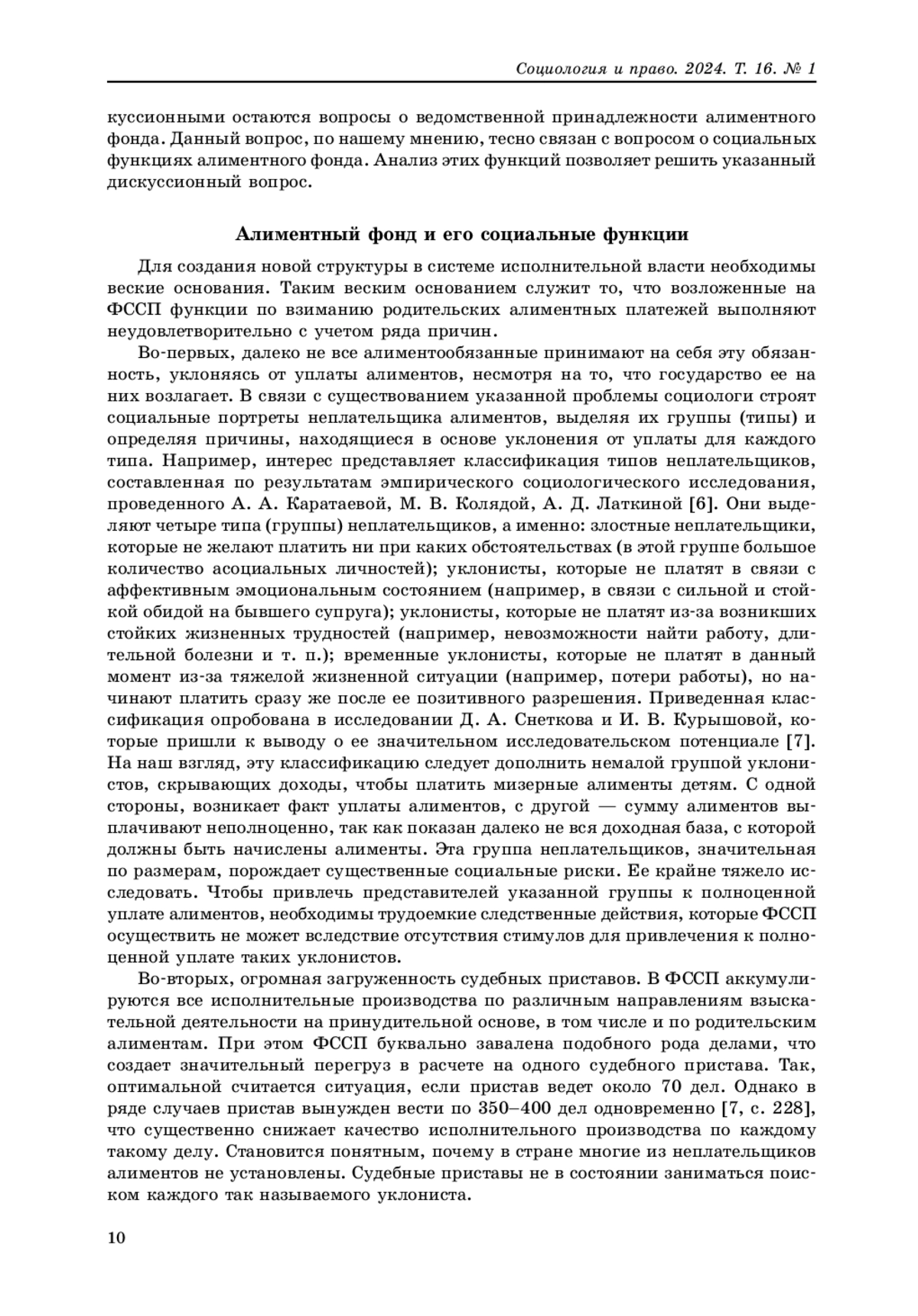 Социология и право. 2024. Т. 16. № 1

куссионными остаются вопросы о ведомственной принадлежности алиментного фонда. Данный вопрос, по нашему мнению, тесно связан с вопросом о социальных функциях алиментного фонда. Анализ этих функций позволяет решить указанный дискуссионный вопрос.

Алиментный фонд и его социальные функции

Для создания новой структуры в системе исполнительной власти необходимы веские основания. Таким веским основанием служит то, что возложенные на ФССП функции по взиманию родительских алиментных платежей выполняют неудовлетворительно с учетом ряда причин.

Во-первых, далеко не все алиментообязанные принимают на себя эту обязанность, уклоняясь от уплаты алиментов, несмотря на то, что государство ее на них возлагает. В связи с существованием указанной проблемы социологи строят социальные портреты неплательщика алиментов, выделяя их группы (типы) и определяя причины, находящиеся в основе уклонения от уплаты для каждого типа. Например, интерес представляет классификация типов неплательщиков, составленная по результатам эмпирического социологического исследования, проведенного А. А. Каратаевой, М. В. Колядой, А. Д. Латкиной [6]. Они выделяют четыре типа (группы) неплательщиков, а именно: злостные неплательщики, которые не желают платить ни при каких обстоятельствах (в этой группе большое количество асоциальных личностей); уклонисты, которые не платят в связи с аффективным эмоциональным состоянием (например, в связи с сильной и стойкой обидой на бывшего супруга); уклонисты, которые не платят из-за возникших стойких жизненных трудностей (например, невозможности найти работу, длительной болезни и т. п.); временные уклонисты, которые не платят в данный момент из-за тяжелой жизненной ситуации (например, потери работы), но начинают платить сразу же после ее позитивного разрешения. Приведенная классификация опробована в исследовании Д. А. Снеткова и И. В. Курышовой, которые пришли к выводу о ее значительном исследовательском потенциале [7]. На наш взгляд, эту классификацию следует дополнить немалой группой уклонистов, скрывающих доходы, чтобы платить мизерные алименты детям. С одной стороны, возникает факт уплаты алиментов, с другой — сумму алиментов выплачивают неполноценно, так как показан далеко не вся доходная база, с которой должны быть начислены алименты. Эта группа неплательщиков, значительная по размерам, порождает существенные социальные риски. Ее крайне тяжело исследовать. Чтобы привлечь представителей указанной группы к полноценной уплате алиментов, необходимы трудоемкие следственные действия, которые ФССП осуществить не может вследствие отсутствия стимулов для привлечения к полноценной уплате таких уклонистов.

Во-вторых, огромная загруженность судебных приставов. В ФССП аккумулируются все исполнительные производства по различным направлениям взыскательной деятельности на принудительной основе, в том числе и по родительским алиментам. При этом ФССП буквально завалена подобного рода делами, что создает значительный перегруз в расчете на одного судебного пристава. Так, оптимальной считается ситуация, если пристав ведет около 70 дел. Однако в ряде случаев пристав вынужден вести по 350–400 дел одновременно [7, с. 228], что существенно снижает качество исполнительного производства по каждому такому делу. Становится понятным, почему в стране многие из неплательщиков алиментов не установлены. Судебные приставы не в состоянии заниматься поиском каждого так называемого уклониста.

10